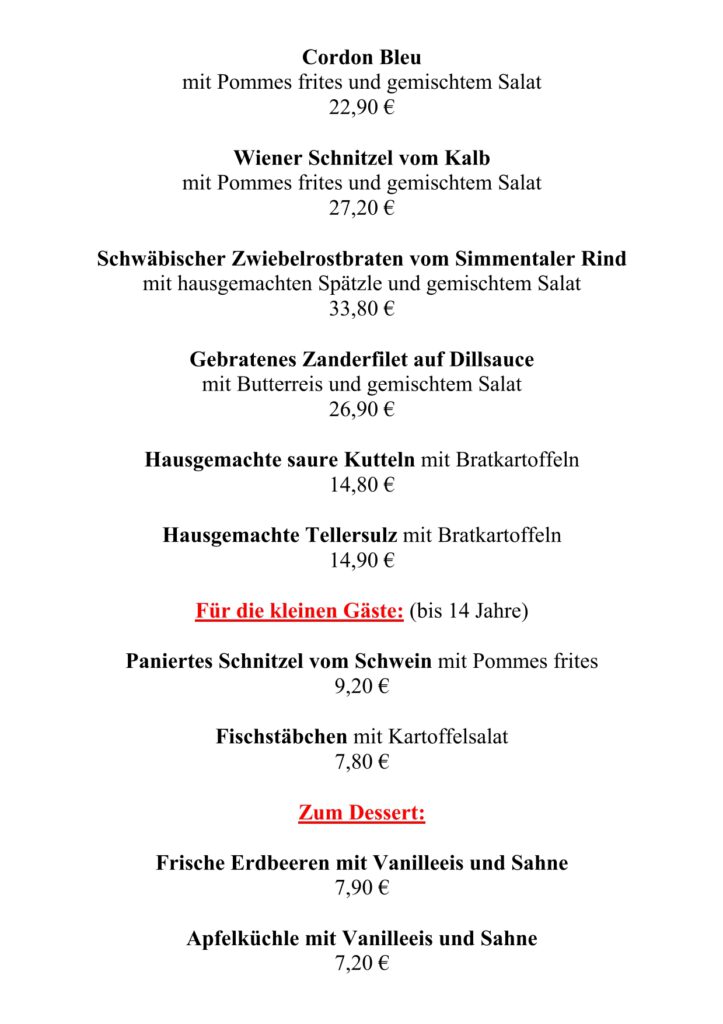 Cordon Bleu
mit Pommes frites und gemischtem Salat
22,90 €

Wiener Schnitzel vom Kalb
mit Pommes frites und gemischtem Salat
27,20 €

Schwäbischer Zwiebelrostbraten vom Simmentaler Rind
mit hausgemachten Spätzle und gemischtem Salat
33,80 €

Gebratenes Zanderfilet auf Dillsauce
mit Butterreis und gemischtem Salat
26,90 €

Hausgemachte saure Kutteln mit Bratkartoffeln
14,80 €

Hausgemachte Tellersulz mit Bratkartoffeln
14,90 €

Für die kleinen Gäste: (bis 14 Jahre)

Paniertes Schnitzel vom Schwein mit Pommes frites
9,20 €

Fischstäbchen mit Kartoffelsalat
7,80 €

Zum Dessert:

Frische Erdbeeren mit Vanilleeis und Sahne
7,90 €

Apfelküchle mit Vanilleeis und Sahne
7,20 €